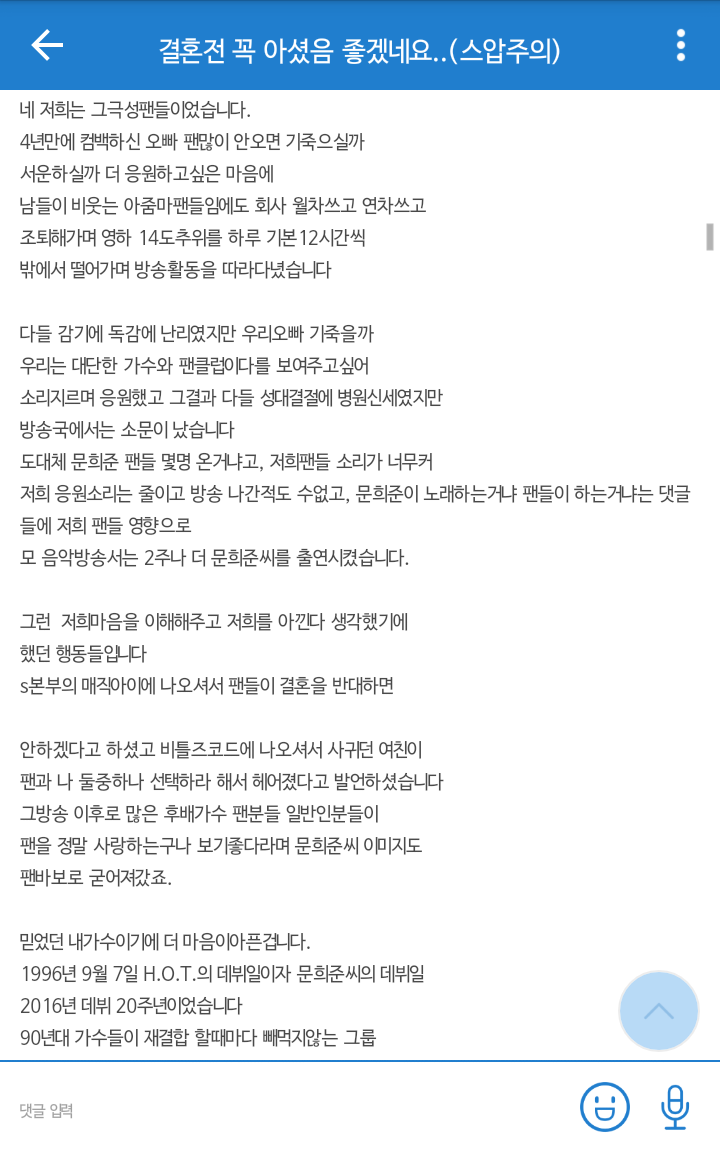 결혼전 꼭 아셨음 좋겠네요..(스압주의)

네 저희는 그극성팬들이었습니다.
4년만에 컴백하신 오빠 팬많이 안오면 기죽으실까
서운하실까 더 응원하고싶은 마음에
남들이 비웃는 아줌마팬들임에도 회사 월차쓰고 연차쓰고
조퇴해가며 영하 14도추위를 하루 기본12시간씩
밖에서 떨어가며 방송활동을 따라다녔습니다

다들 감기에 독감에 난리였지만 우리오빠 기죽을까
우리는 대단한 가수와 팬클럽이다를 보여주고싶어
소리지르며 응원했고 그결과 다들 성대결절에 병원신세였지만
방송국에서는 소문이 났습니다
도대체 문희준 팬들 몇명 온거냐고, 저희팬들 소리가 너무커
저희 응원소리는 줄이고 방송 나간적도 수없고, 문희준이 노래하는거냐 팬들이 하는거냐는 댓글들에 저희 팬들 영향으로
모 음악방송서는 2주나 더 문희준씨를 출연시켰습니다.

그런 저희마음을 이해해주고 저희를 아낀다 생각했기에
했던 행동들입니다
s본부의 매직아이에 나오셔서 팬들이 결혼을 반대하면

안하겠다고 하셨고 비틀즈코드에 나오셔서 사귀던 여친이
팬과 나 둘중하나 선택하라 해서 헤어졌다고 발언하셨습니다
그방송 이후로 많은 후배가수 팬분들 일반인분들이
팬을 정말 사랑하는구나 보기좋다라며 문희준씨 이미지도
팬바보로 굳어져갔죠.

믿었던 내가수이기에 더 마음이아픈겁니다.
1996년 9월 7일 H.O.T.의 데뷔일이자 문희준씨의 데뷔일
2016년 데뷔 20주년이었습니다
90년대 가수들이 재결합 할때마다 빼먹지않는 그룹

댓글 입력